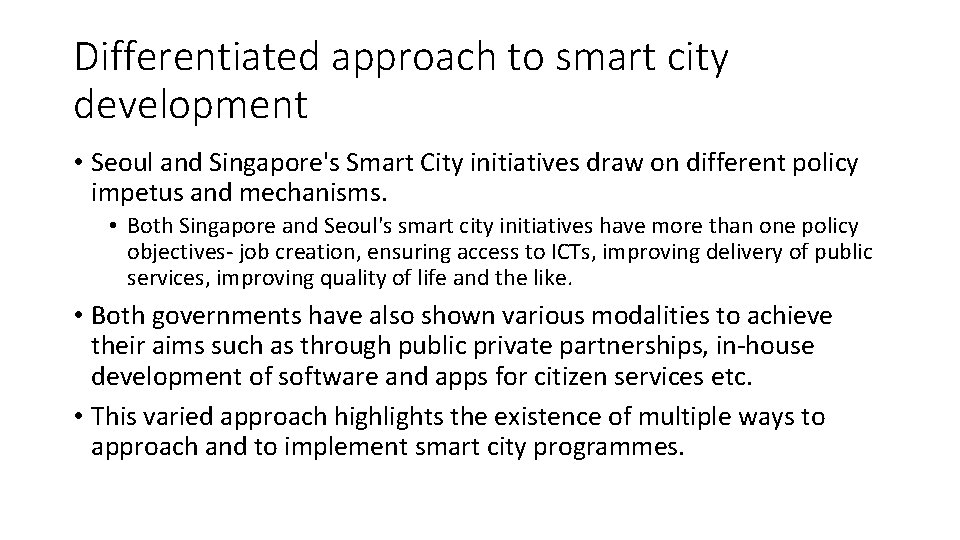 Differentiated approach to smart city development

• Seoul and Singapore's Smart City initiatives draw on different policy impetus and mechanisms.

• Both Singapore and Seoul's smart city initiatives have more than one policy objectives- job creation, ensuring access to ICTs, improving delivery of public services, improving quality of life and the like.

• Both governments have also shown various modalities to achieve their aims such as through public private partnerships, in-house development of software and apps for citizen services etc.

• This varied approach highlights the existence of multiple ways to approach and to implement smart city programmes.